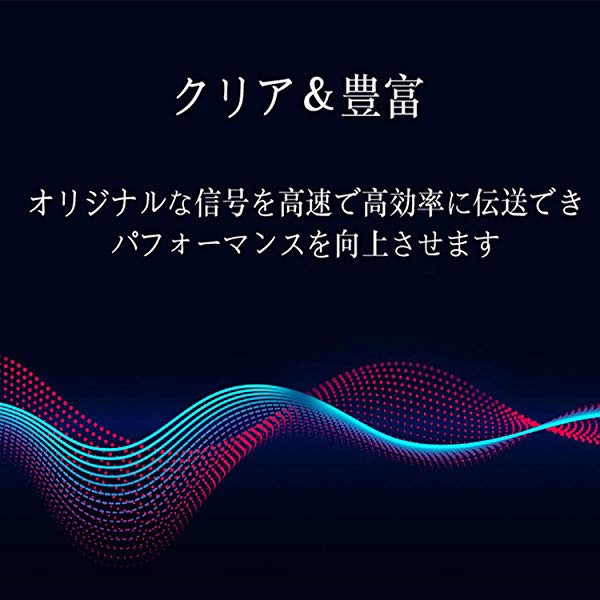 クリア＆豊富

オリジナルな信号を高速で高効率に伝送でき
パフォーマンスを向上させます